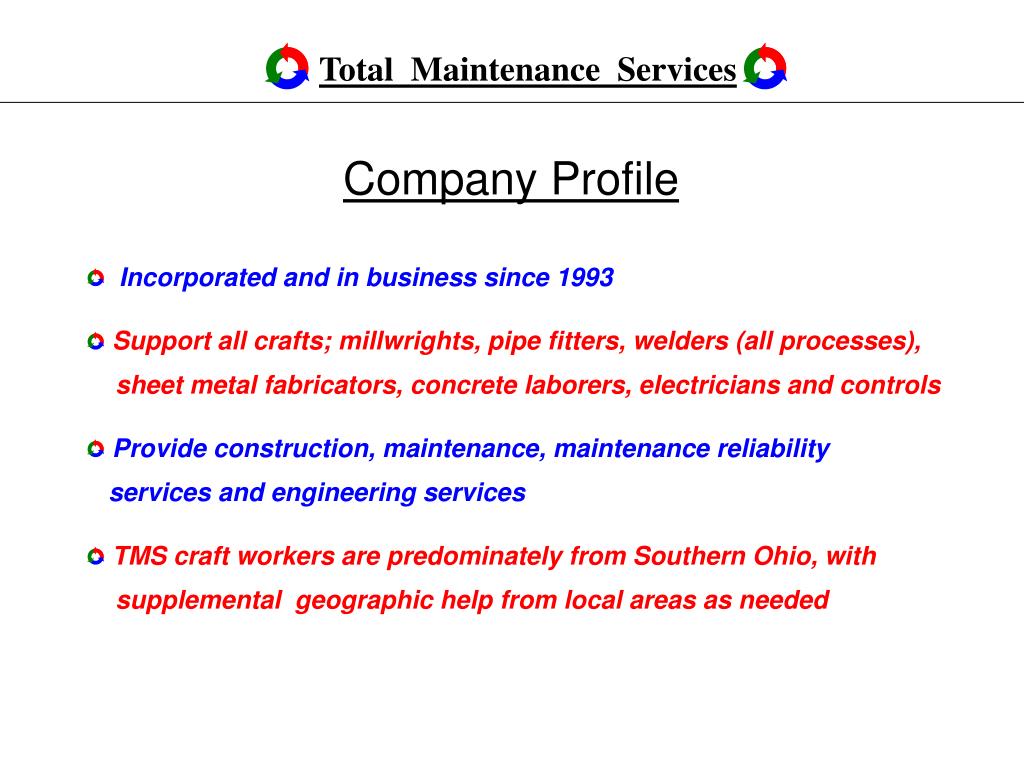 Total Maintenance Services

Company Profile

Incorporated and in business since 1993

Support all crafts; millwrights, pipe fitters, welders (all processes), sheet metal fabricators, concrete laborers, electricians and controls

Provide construction, maintenance, maintenance reliability services and engineering services

TMS craft workers are predominately from Southern Ohio, with supplemental geographic help from local areas as needed